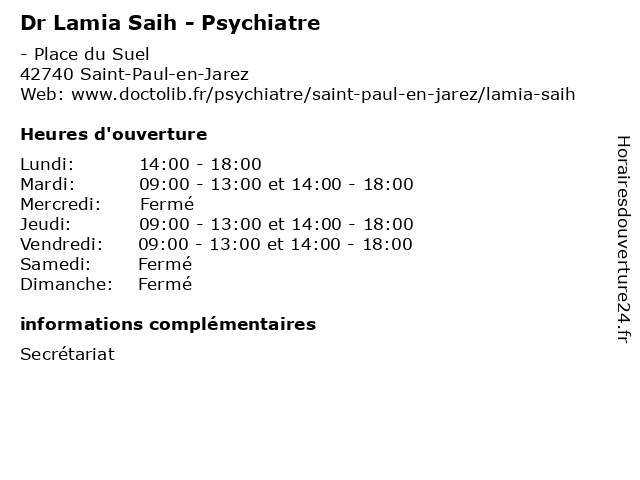 Dr Lamia Saih - Psychiatre

- Place du Suel
42740 Saint-Paul-en-Jarez
Web: www.doctolib.fr/psychiatre/saint-paul-en-jarez/lamia-saih

Heures d'ouverture

| | |
|---|---|
| Lundi: | 14:00 - 18:00 |
| Mardi: | 09:00 - 13:00 et 14:00 - 18:00 |
| Mercredi: | Fermé |
| Jeudi: | 09:00 - 13:00 et 14:00 - 18:00 |
| Vendredi: | 09:00 - 13:00 et 14:00 - 18:00 |
| Samedi: | Fermé |
| Dimanche: | Fermé |

informations complémentaires

Secrétariat

Horairesdouverture24.fr